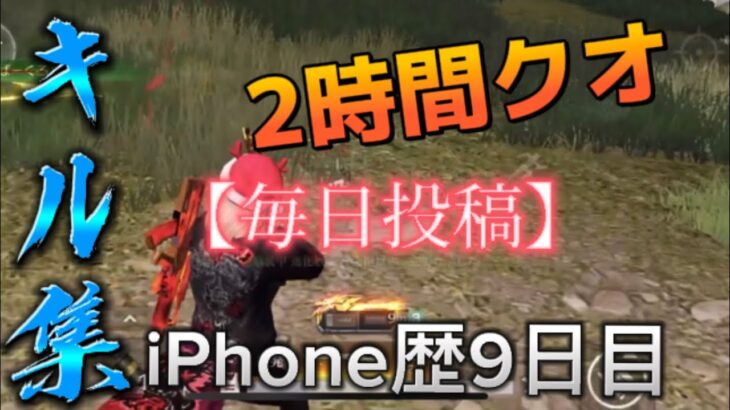 キル集

2時間クオ

【毎日投稿】

iPhone歴9日目